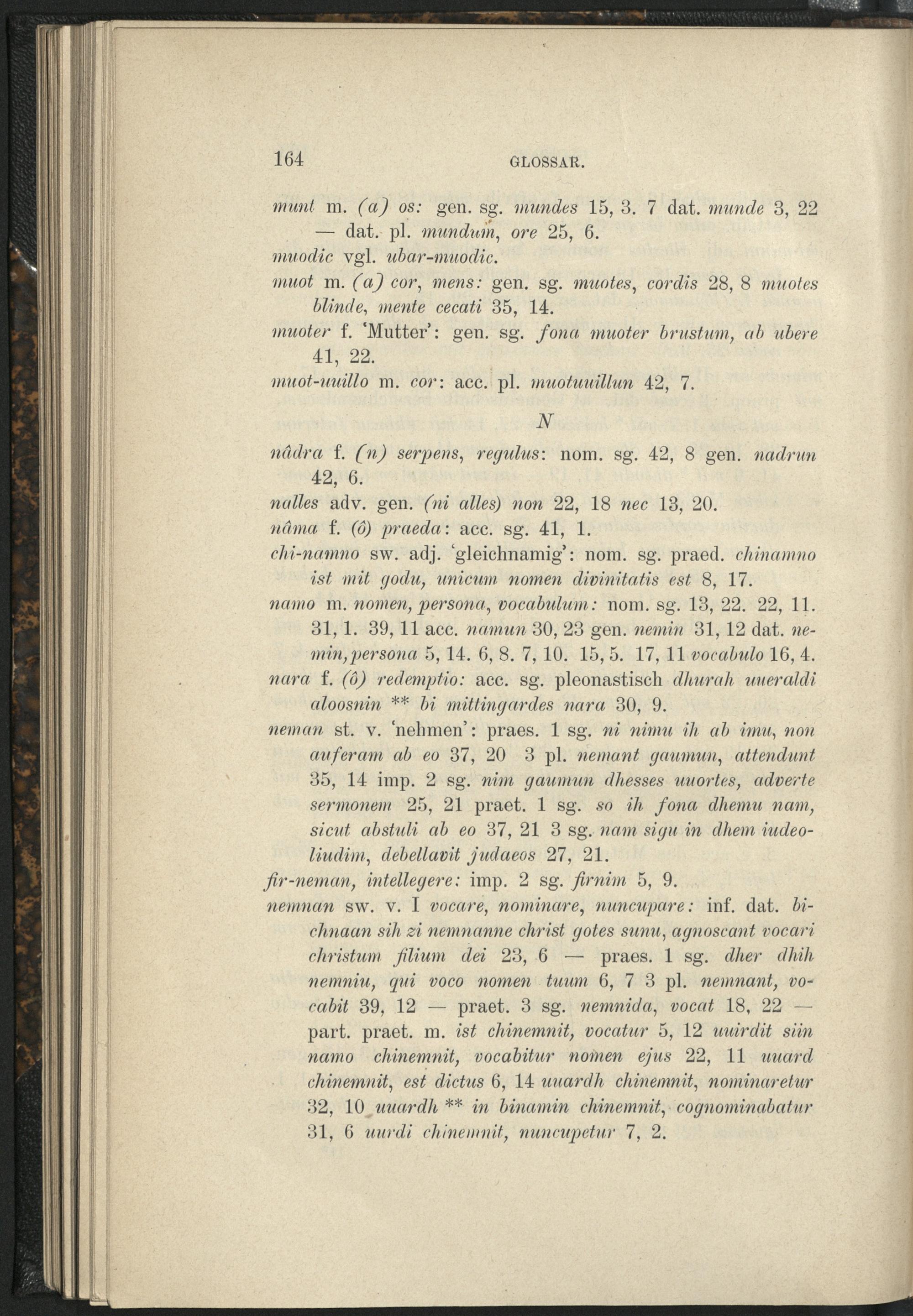 164 GLOSSAR.

munt m. (a) os: gen. sg. mundes 15, 3. 7 dat. munde 3, 22 — dat. pl. mundum, ore 25, 6.
muodic vgl. ubar-muodic.
muot m. (a) cor, mens: gen. sg. muotes, cordis 28, 8 muotes blinde, mente cecati 35, 14.
muoter f. 'Mutter': gen. sg. fona muoter brustum, ab ubere 41, 22.
muot-uuillo m. cor: acc. pl. muotuuillun 42, 7.

N

nâdra f. (n) serpens, regulus: nom. sg. 42, 8 gen. nadrun 42, 6.
nalles adv. gen. (ni alles) non 22, 18 nec 13, 20.
nâma f. (ô) praeda: acc. sg. 41, 1.
chi-namno sw. adj. 'gleichnamig': nom. sg. praed. chinamno ist mit godu, unicum nomen divinitatis est 8, 17.
namo m. nomen, persona, vocabulum: nom. sg. 13, 22. 22, 11. 31, 1. 39, 11 acc. namun 30, 23 gen. nemin 31, 12 dat. nemin, persona 5, 14. 6, 8. 7, 10. 15, 5. 17, 11 vocabulo 16, 4.
nara f. (ô) redemptio: acc. sg. pleonastisch dhurah uueraldi aloosnin ** bi mittingardes nara 30, 9.
neman st. v. 'nehmen': praes. 1 sg. ni nimu ih ab imu, non auferam ab eo 37, 20 3 pl. nemant gaumun, attendunt 35, 14 imp. 2 sg. nim gaumun dhesses uuortes, adverte sermonem 25, 21 praet. 1 sg. so ih fona dhemu nam, sicut abstuli ab eo 37, 21 3 sg. nam sigu in dhem iudeoliudim, debellavit judaeos 27, 21.
fir-neman, intellegere: imp. 2 sg. firnim 5, 9.
nemnan sw. v. I vocare, nominare, nuncupare: inf. dat. bichnaan sih zi nemnanne christ gotes sunu, agnoscant vocari christum filium dei 23, 6 — praes. 1 sg. dher dhih nemniu, qui voco nomen tuum 6, 7 3 pl. nemnant, vocabit 39, 12 — praet. 3 sg. nemnida, vocat 18, 22 — part. praet. m. ist chinemnit, vocatur 5, 12 uuirdit siin namo chinemnit, vocabitur nomen ejus 22, 11 uuard chinemnit, est dictus 6, 14 uuardh chinemnit, nominaretur 32, 10 uuardh ** in binamin chinemnit, cognominabatur 31, 6 uurdi chinemnit, nuncupetur 7, 2.